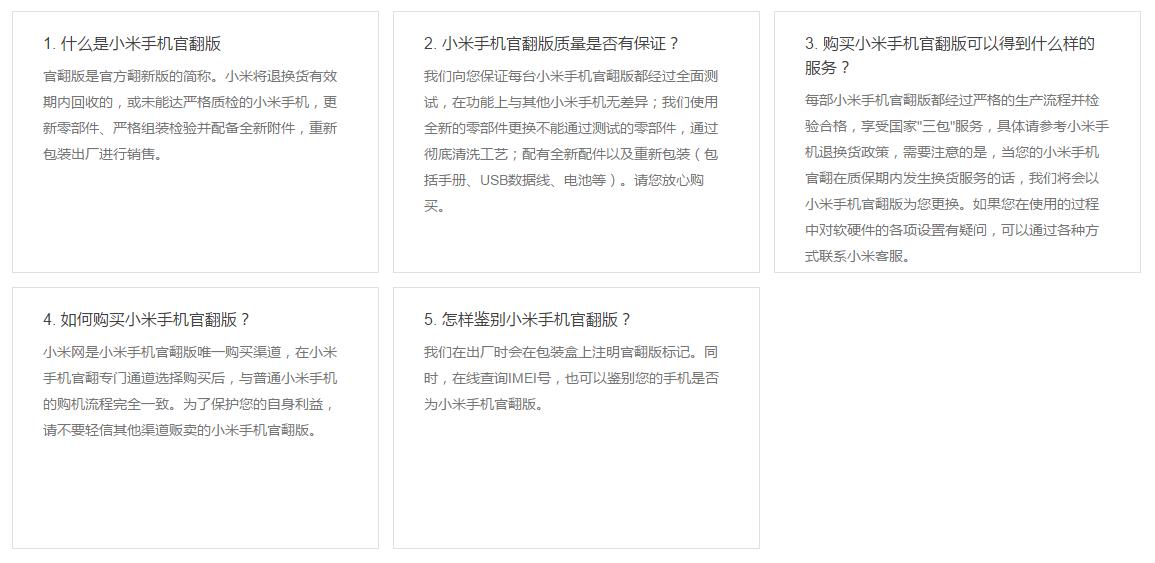 1. 什么是小米手机官翻版

官翻版是官方翻新版的简称。小米将退换货有效期内回收的，或未能达严格质检的小米手机，更新零部件、严格组装检验并配备全新附件，重新包装出厂进行销售。

2. 小米手机官翻版质量是否有保证？

我们向您保证每台小米手机官翻版都经过全面测试，在功能上与其他小米手机无差异；我们使用全新的零部件更换不能通过测试的零部件，通过彻底清洗工艺；配有全新配件以及重新包装（包括手册、USB数据线、电池等）。请您放心购买。

3. 购买小米手机官翻版可以得到什么样的服务？

每部小米手机官翻版都经过严格的生产流程并检验合格，享受国家"三包"服务，具体请参考小米手机退换货政策，需要注意的是，当您的小米手机官翻在质保期内发生换货服务的话，我们将会以小米手机官翻版为您更换。如果您在使用的过程中对软硬件的各项设置有疑问，可以通过各种方式联系小米客服。

4. 如何购买小米手机官翻版？

小米网是小米手机官翻版唯一购买渠道，在小米手机官翻专门通道选择购买后，与普通小米手机的购机流程完全一致。为了保护您的自身利益，请不要轻信其他渠道贩卖的小米手机官翻版。

5. 怎样鉴别小米手机官翻版？

我们在出厂时会在包装盒上注明官翻版标记。同时，在线查询IMEI号，也可以鉴别您的手机是否为小米手机官翻版。